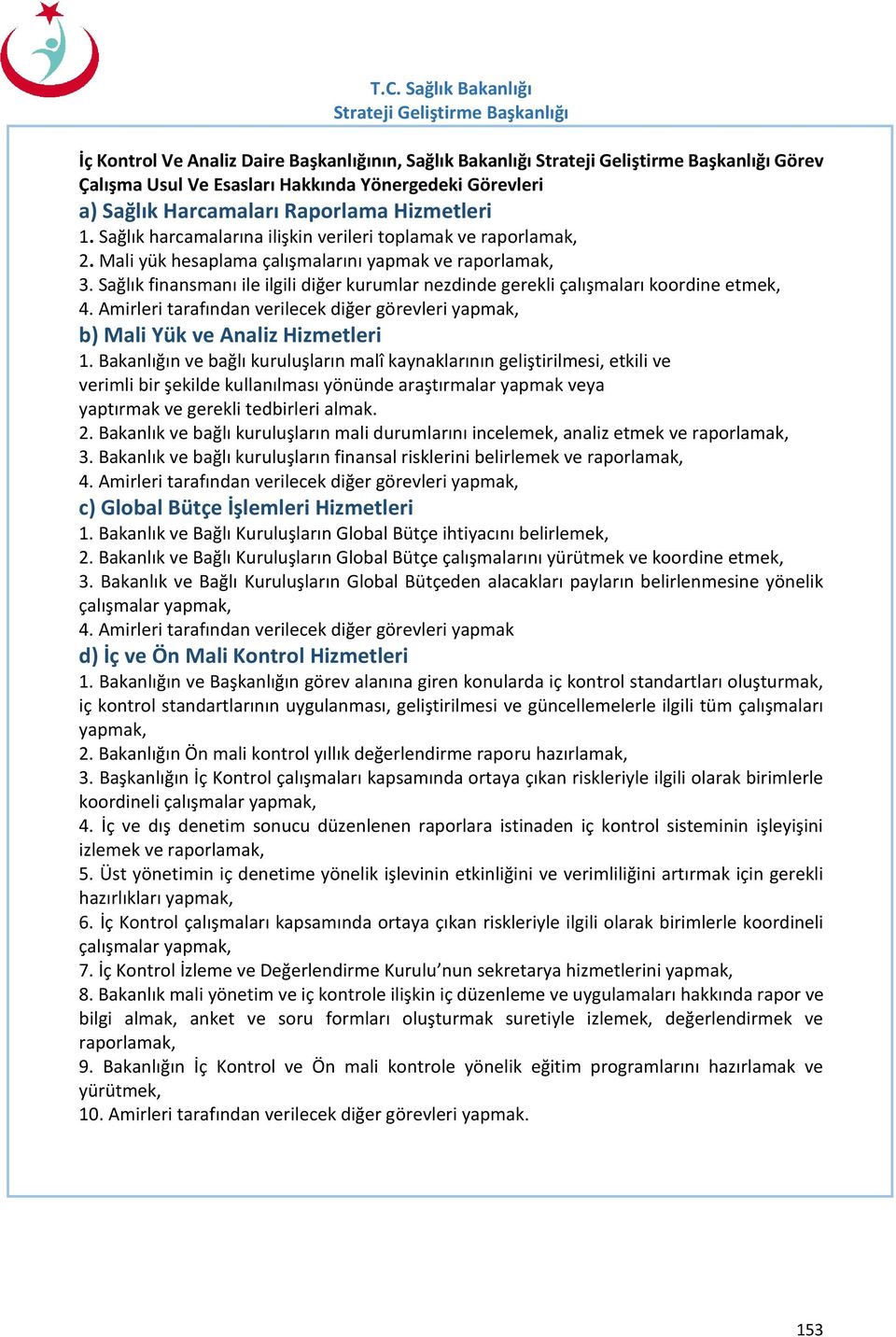 T.C. Sağlık Bakanlığı
Strateji Geliştirme Başkanlığı

İç Kontrol Ve Analiz Daire Başkanlığının, Sağlık Bakanlığı Strateji Geliştirme Başkanlığı Görev Çalışma Usul Ve Esasları Hakkında Yönergedeki Görevleri

a) Sağlık Harcamaları Raporlama Hizmetleri

1. Sağlık harcamalarına ilişkin verileri toplamak ve raporlamak,
2. Mali yük hesaplama çalışmalarını yapmak ve raporlamak,
3. Sağlık finansmanı ile ilgili diğer kurumlar nezdinde gerekli çalışmaları koordine etmek,
4. Amirleri tarafından verilecek diğer görevleri yapmak,

b) Mali Yük ve Analiz Hizmetleri

1. Bakanlığın ve bağlı kuruluşların malî kaynaklarının geliştirilmesi, etkili ve verimli bir şekilde kullanılması yönünde araştırmalar yapmak veya yaptırmak ve gerekli tedbirleri almak.
2. Bakanlık ve bağlı kuruluşların mali durumlarını incelemek, analiz etmek ve raporlamak,
3. Bakanlık ve bağlı kuruluşların finansal risklerini belirlemek ve raporlamak,
4. Amirleri tarafından verilecek diğer görevleri yapmak,

c) Global Bütçe İşlemleri Hizmetleri

1. Bakanlık ve Bağlı Kuruluşların Global Bütçe ihtiyacını belirlemek,
2. Bakanlık ve Bağlı Kuruluşların Global Bütçe çalışmalarını yürütmek ve koordine etmek,
3. Bakanlık ve Bağlı Kuruluşların Global Bütçeden alacakları payların belirlenmesine yönelik çalışmalar yapmak,
4. Amirleri tarafından verilecek diğer görevleri yapmak

d) İç ve Ön Mali Kontrol Hizmetleri

1. Bakanlığın ve Başkanlığın görev alanına giren konularda iç kontrol standartları oluşturmak, iç kontrol standartlarının uygulanması, geliştirilmesi ve güncellemelerle ilgili tüm çalışmaları yapmak,
2. Bakanlığın Ön mali kontrol yıllık değerlendirme raporu hazırlamak,
3. Başkanlığın İç Kontrol çalışmaları kapsamında ortaya çıkan riskleriyle ilgili olarak birimlerle koordineli çalışmalar yapmak,
4. İç ve dış denetim sonucu düzenlenen raporlara istinaden iç kontrol sisteminin işleyişini izlemek ve raporlamak,
5. Üst yönetimin iç denetime yönelik işlevinin etkinliğini ve verimliliğini artırmak için gerekli hazırlıkları yapmak,
6. İç Kontrol çalışmaları kapsamında ortaya çıkan riskleriyle ilgili olarak birimlerle koordineli çalışmalar yapmak,
7. İç Kontrol İzleme ve Değerlendirme Kurulu’nun sekretarya hizmetlerini yapmak,
8. Bakanlık mali yönetim ve iç kontrole ilişkin iç düzenleme ve uygulamaları hakkında rapor ve bilgi almak, anket ve soru formları oluşturmak suretiyle izlemek, değerlendirmek ve raporlamak,
9. Bakanlığın İç Kontrol ve Ön mali kontrole yönelik eğitim programlarını hazırlamak ve yürütmek,
10. Amirleri tarafından verilecek diğer görevleri yapmak.

153